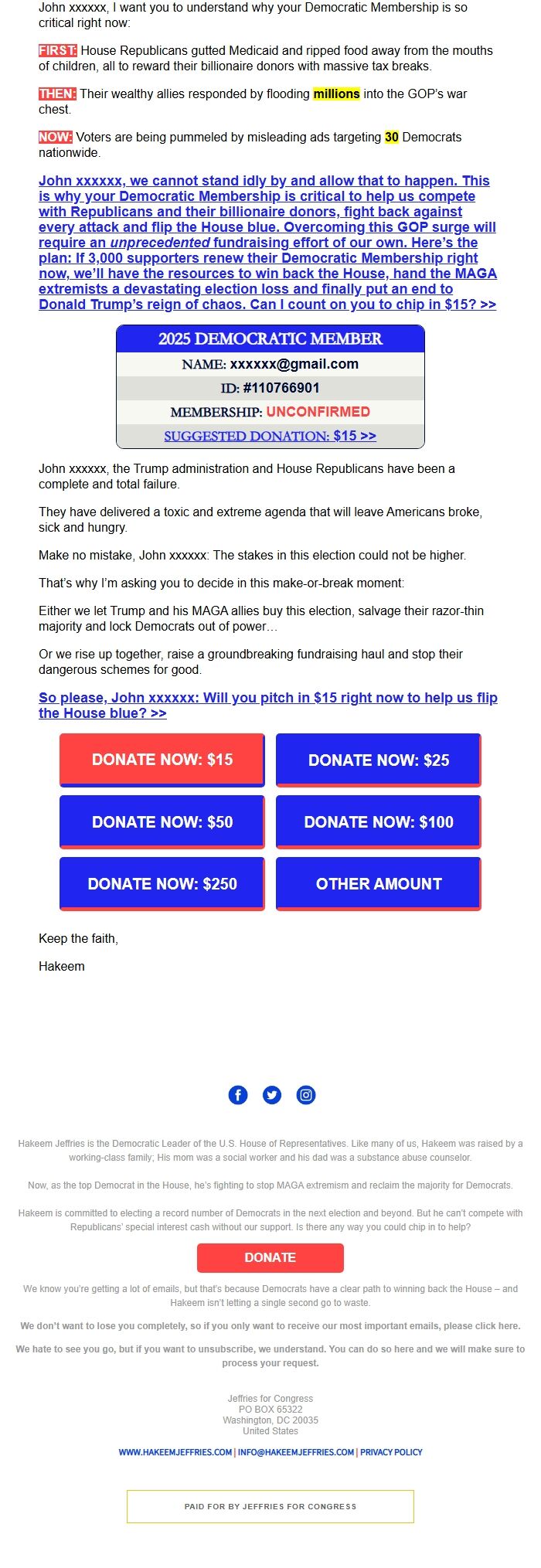 John xxxxxx, I want you to understand why your Democratic Membership is so critical right now:

FIRST: House Republicans gutted Medicaid and ripped food away from the mouths of children, all to reward their billionaire donors with massive tax breaks.

THEN: Their wealthy allies responded by flooding millions into the GOP's war chest.

NOW: Voters are being pummeled by misleading ads targeting 30 Democrats nationwide.

John xxxxxx, we cannot stand idly by and allow that to happen. This is why your Democratic Membership is critical to help us compete with Republicans and their billionaire donors, fight back against every attack and flip the House blue. Overcoming this GOP surge will require an unprecedented fundraising effort of our own. Here's the plan: If 3,000 supporters renew their Democratic Membership right now, we'll have the resources to win back the House, hand the MAGA extremists a devastating election loss and finally put an end to Donald Trump's reign of chaos. Can I count on you to chip in $15? >>

2025 DEMOCRATIC MEMBER
NAME: xxxxxx@gmail.com
ID: #110766901
MEMBERSHIP: UNCONFIRMED
SUGGESTED DONATION: $15 >>

John xxxxxx, the Trump administration and House Republicans have been a complete and total failure.

They have delivered a toxic and extreme agenda that will leave Americans broke, sick and hungry.

Make no mistake, John xxxxxx: The stakes in this election could not be higher.

That's why I'm asking you to decide in this make-or-break moment:

Either we let Trump and his MAGA allies buy this election, salvage their razor-thin majority and lock Democrats out of power…

Or we rise up together, raise a groundbreaking fundraising haul and stop their dangerous schemes for good.

So please, John xxxxxx: Will you pitch in $15 right now to help us flip the House blue? >>

DONATE NOW: $15
DONATE NOW: $25
DONATE NOW: $50
DONATE NOW: $100
DONATE NOW: $250
OTHER AMOUNT

Keep the faith,

Hakeem

Hakeem Jeffries is the Democratic Leader of the U.S. House of Representatives. Like many of us, Hakeem was raised by a working-class family; His mom was a social worker and his dad was a substance abuse counselor.

Now, as the top Democrat in the House, he's fighting to stop MAGA extremism and reclaim the majority for Democrats.

Hakeem is committed to electing a record number of Democrats in the next election and beyond. But he can't compete with Republicans' special interest cash without our support. Is there any way you could chip in to help?

DONATE

We know you're getting a lot of emails, but that's because Democrats have a clear path to winning back the House – and Hakeem isn't letting a single second go to waste.

We don't want to lose you completely, so if you only want to receive our most important emails, please click here.

We hate to see you go, but if you want to unsubscribe, we understand. You can do so here and we will make sure to process your request.

Jeffries for Congress
PO BOX 65322
Washington, DC 20035
United States

WWW.HAKEEMJEFFRIES.COM | INFO@HAKEEMJEFFRIES.COM | PRIVACY POLICY

PAID FOR BY JEFFRIES FOR CONGRESS